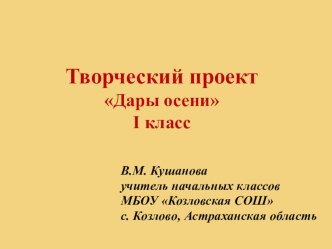 Творческий проект
«Дары осени»
I класс

В.М. Кушанова
учитель начальных классов
МБОУ «Козловская СОШ»
с. Козлово, Астраханская область